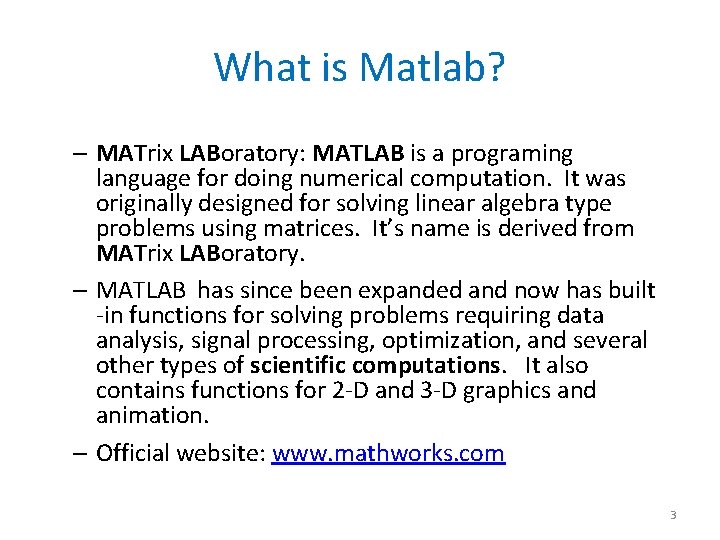 What is Matlab?

– MATrix LABoratory: MATLAB is a programing language for doing numerical computation. It was originally designed for solving linear algebra type problems using matrices. It's name is derived from MATrix LABoratory.

– MATLAB has since been expanded and now has built -in functions for solving problems requiring data analysis, signal processing, optimization, and several other types of scientific computations. It also contains functions for 2-D and 3-D graphics and animation.

– Official website: www.mathworks.com

3